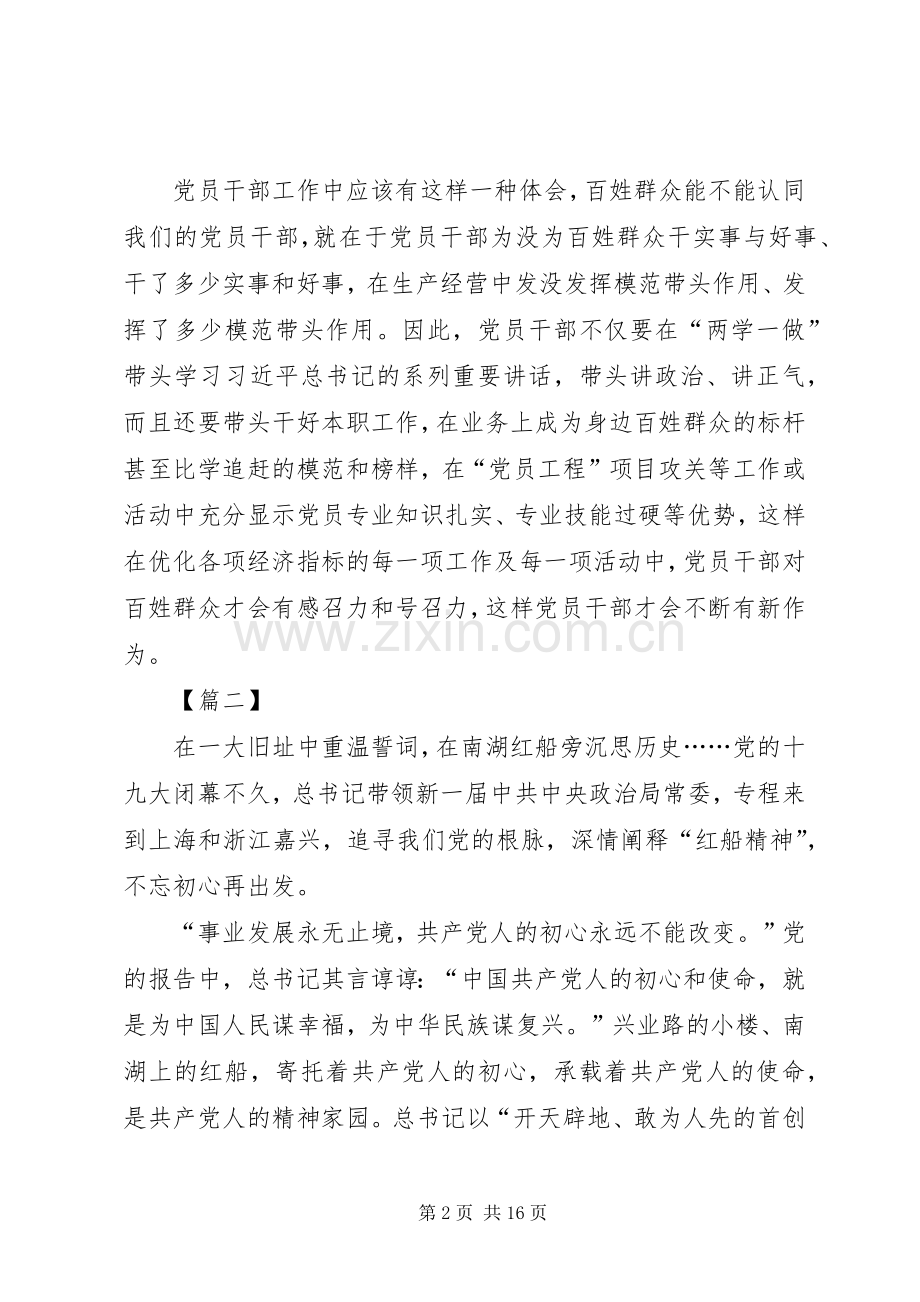 党员干部工作中应该有这样一种体会,百姓群众能不能认同我们的党员干部,就在于党员干部为没为百姓群众干实事与好事、干了多少实事和好事,在生产经营中发没发挥模范带头作用、发挥了多少模范带头作用。因此,党员干部不仅要在“两学一做”带头学习习近平总书记的系列重要讲话,带头讲政治、讲正气,而且还要带头干好本职工作,在业务上成为身边百姓群众的标杆甚至比学追赶的模范和榜样,在“党员工程”项目攻关等工作或活动中充分显示党员专业知识扎实、专业技能过硬等优势,这样在优化各项经济指标的每一项工作及每一项活动中,党员干部对百姓群众才会有感召力和号召力,这样党员干部才会不断有新作为。

【篇二】

在一大旧址中重温誓词,在南湖红船旁沉思历史……党的十九大闭幕不久,总书记带领新一届中共中央政治局常委,专程来到上海和浙江嘉兴,追寻我们党的根脉,深情阐释“红船精神”,不忘初心再出发。

“事业发展永无止境,共产党人的初心永远不能改变。”党的报告中,总书记其言谆谆:“中国共产党人的初心和使命,就是为中国人民谋幸福,为中华民族谋复兴。”兴业路的小楼、南湖上的红船,寄托着共产党人的初心,承载着共产党人的使命,是共产党人的精神家园。总书记以“开天辟地、敢为人先的首创

第2页 共16页

www.zixin.com.cn